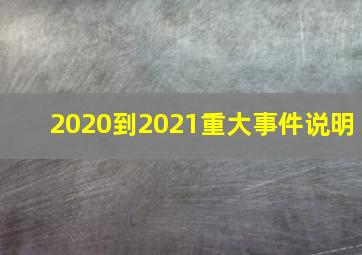 2020到2021重大事件说明